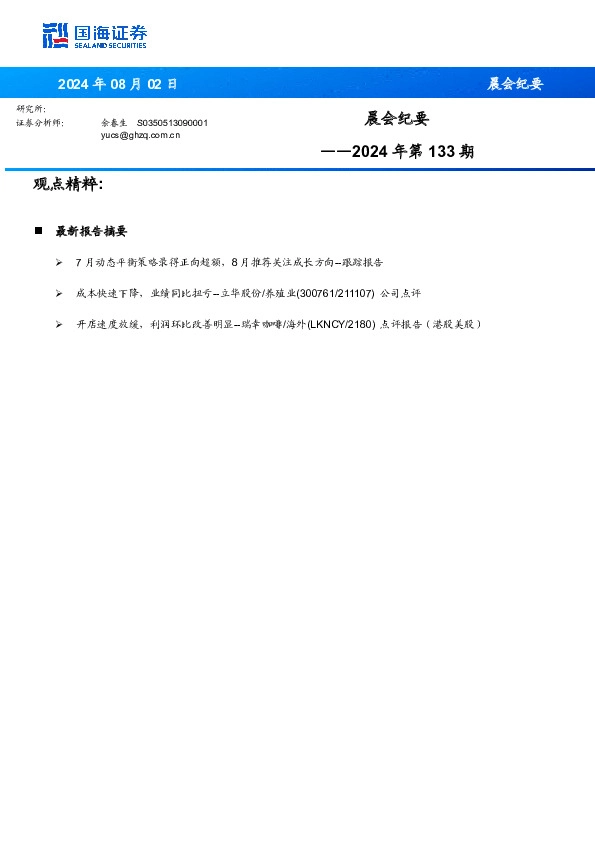 国海证券
SEALAND SECURITIES

2024 年 08 月 02 日

晨会纪要

研究所:
证券分析师: 余春生 S0350513090001
yucs@ghzq.com.cn

晨会纪要
——2024 年第 133 期

观点精粹:

■ 最新报告摘要

➢ 7 月动态平衡策略录得正向超额，8 月推荐关注成长方向–跟踪报告

➢ 成本快速下降，业绩同比扭亏–立华股份/养殖业(300761/211107) 公司点评

➢ 开店速度放缓，利润环比改善明显–瑞幸咖啡/海外(LKNCY/2180) 点评报告（港股美股）